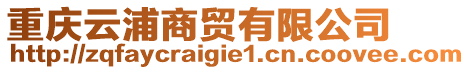 重庆云浦商贸有限公司
http://zqfaycraigie1.cn.coovee.com